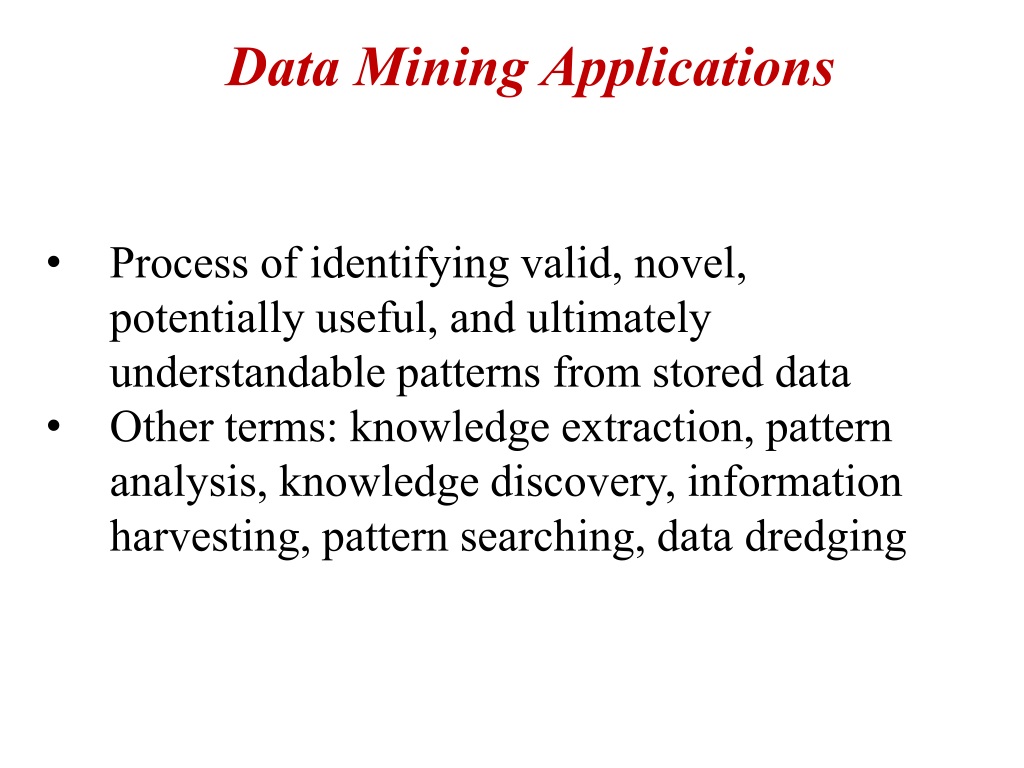 Data Mining Applications

• Process of identifying valid, novel, potentially useful, and ultimately understandable patterns from stored data
• Other terms: knowledge extraction, pattern analysis, knowledge discovery, information harvesting, pattern searching, data dredging